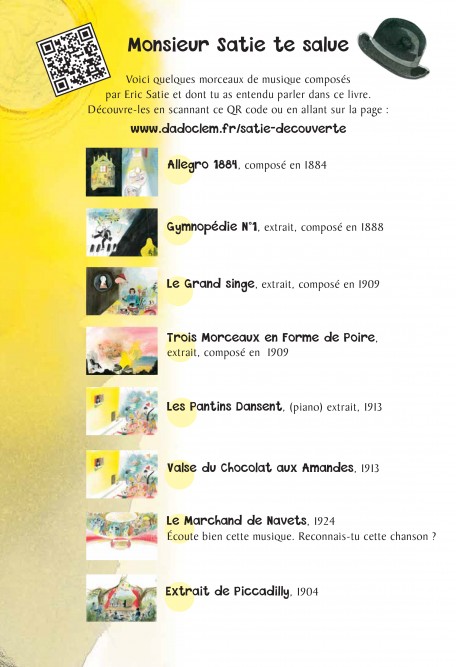 Monsieur Satie te salue

Voici quelques morceaux de musique composés par Eric Satie et dont tu as entendu parler dans ce livre. Découvre-les en scannant ce QR code ou en allant sur la page :

www.dadoclem.fr/satie-decouverte

Allegro 1884, composé en 1884

Gymnopédie N°1, extrait, composé en 1888

Le Grand singe, extrait, composé en 1909

Trois Morceaux en Forme de Poire, extrait, composé en 1909

Les Pantins Dansent, (piano) extrait, 1913

Valse du Chocolat aux Amandes, 1913

Le Marchand de Navets, 1924
Écoute bien cette musique. Reconnais-tu cette chanson ?

Extrait de Piccadilly, 1904